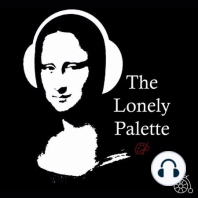 The Lonely Palette